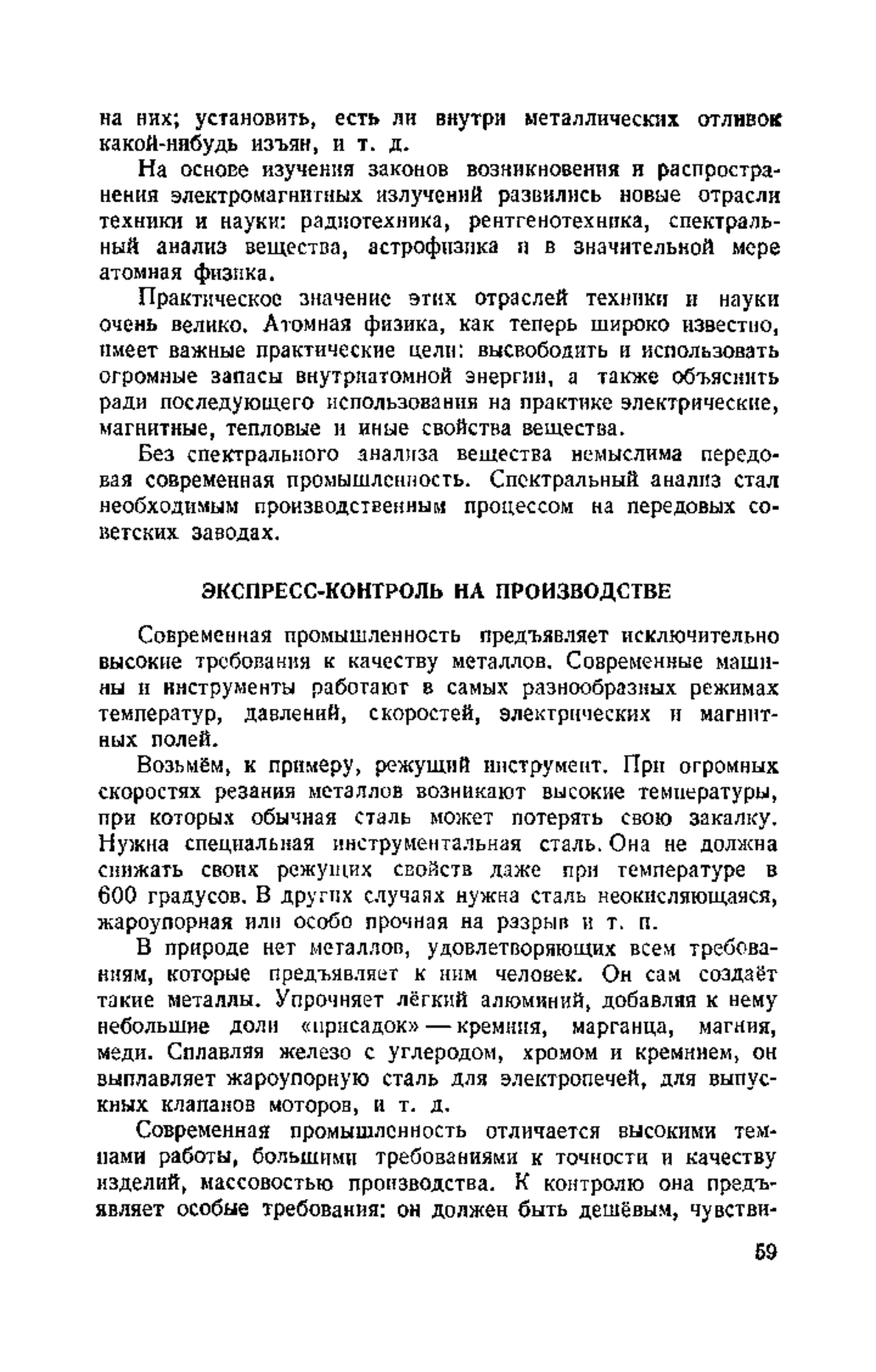 на них; установить, есть ли внутри металлических отливок какой-нибудь изъян, и т. д.

На основе изучения законов возникновения и распространения электромагнитных излучений развились новые отрасли техники и науки: радиотехника, рентгенотехника, спектральный анализ вещества, астрофизика и в значительной мере атомная физика.

Практическое значение этих отраслей техники и науки очень велико. Атомная физика, как теперь широко известно, имеет важные практические цели: высвободить и использовать огромные запасы внутриатомной энергии, а также объяснить ради последующего использования на практике электрические, магнитные, тепловые и иные свойства вещества.

Без спектрального анализа вещества немыслима передовая современная промышленность. Спектральный анализ стал необходимым производственным процессом на передовых советских заводах.

ЭКСПРЕСС-КОНТРОЛЬ НА ПРОИЗВОДСТВЕ

Современная промышленность предъявляет исключительно высокие требования к качеству металлов. Современные машины и инструменты работают в самых разнообразных режимах температур, давлений, скоростей, электрических и магнитных полей.

Возьмём, к примеру, режущий инструмент. При огромных скоростях резания металлов возникают высокие температуры, при которых обычная сталь может потерять свою закалку. Нужна специальная инструментальная сталь. Она не должна снижать своих режущих свойств даже при температуре в 600 градусов. В других случаях нужна сталь неокисляющаяся, жароупорная или особо прочная на разрыв и т. п.

В природе нет металлов, удовлетворяющих всем требованиям, которые предъявляет к ним человек. Он сам создаёт такие металлы. Упрочняет лёгкий алюминий, добавляя к нему небольшие доли «присадок» — кремния, марганца, магния, меди. Сплавляя железо с углеродом, хромом и кремнием, он выплавляет жароупорную сталь для электропечей, для выпускных клапанов моторов, и т. д.

Современная промышленность отличается высокими темпами работы, большими требованиями к точности и качеству изделий, массовостью производства. К контролю она предъявляет особые требования: он должен быть дешёвым, чувстви-

59